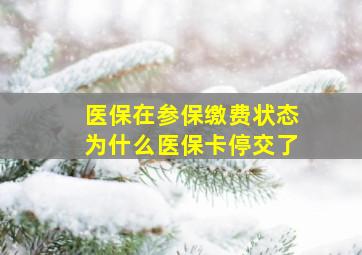 医保在参保缴费状态
为什么医保卡停交了